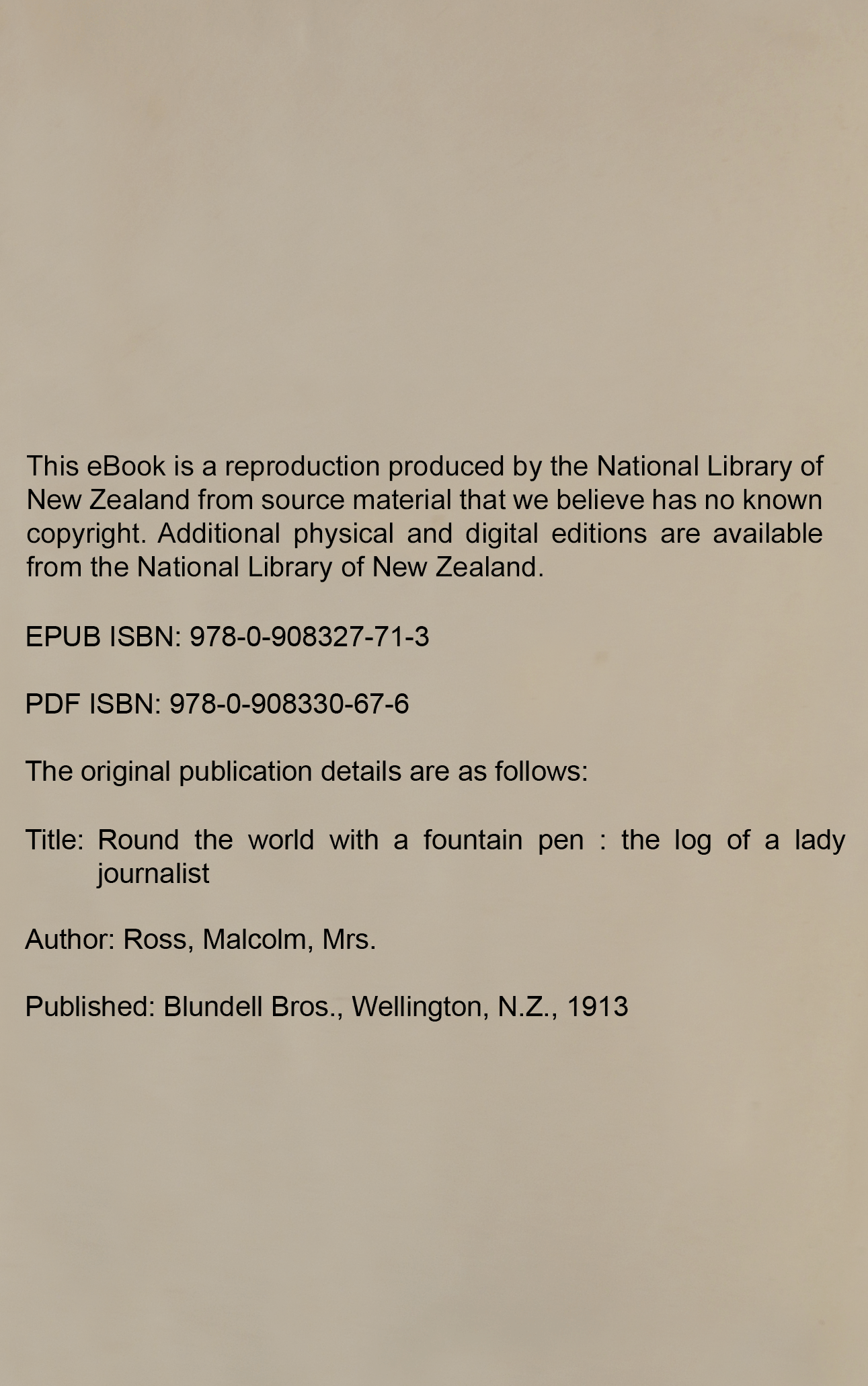 This eBook is a reproduction produced by the National Library of New Zealand from source material that we believe has no known copyright. Additional physical and digital editions are available from the National Library of New Zealand.

EPUB ISBN: 978-0-908327-71-3

PDF ISBN: 978-0-908330-67-6

The original publication details are as follows:

Title: Round the world with a fountain pen : the log of a lady journalist

Author: Ross, Malcolm, Mrs.

Published: Blundell Bros., Wellington, N.Z., 1913